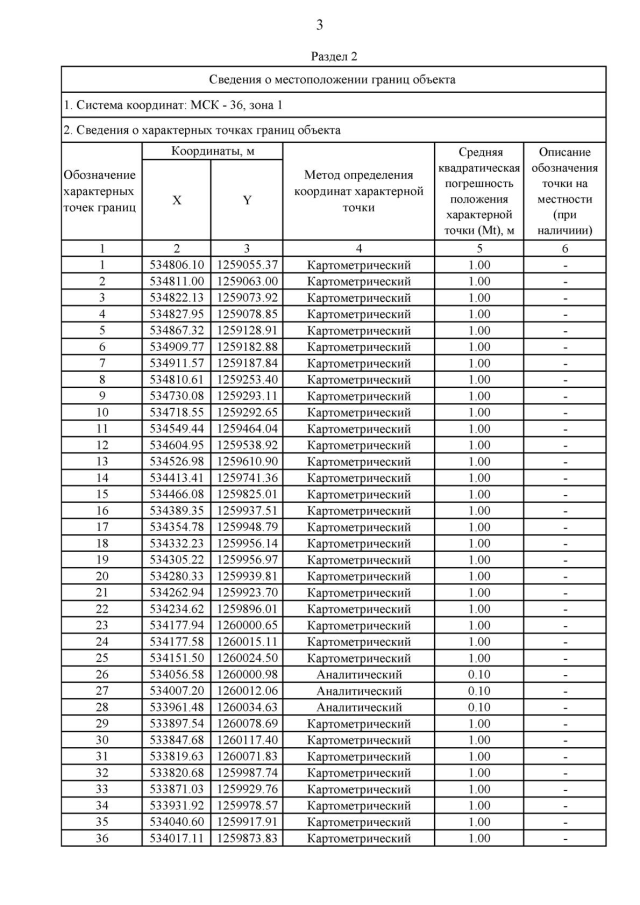 3

Раздел 2

Сведения о местоположении границ объекта

1. Система координат: МСК - 36, зона 1

2. Сведения о характерных точках границ объекта

| Обозначение характерных точек границ | Координаты, м X | Координаты, м Y | Метод определения координат характерной точки | Средняя квадратическая погрешность положения характерной точки (Mt), м | Описание обозначения точки на местности (при наличии) |
|---|---|---|---|---|---|
| 1 | 2 | 3 | 4 | 5 | 6 |
| 1 | 534806.10 | 1259055.37 | Картометрический | 1.00 | - |
| 2 | 534811.00 | 1259063.00 | Картометрический | 1.00 | - |
| 3 | 534822.13 | 1259073.92 | Картометрический | 1.00 | - |
| 4 | 534827.95 | 1259078.85 | Картометрический | 1.00 | - |
| 5 | 534867.32 | 1259128.91 | Картометрический | 1.00 | - |
| 6 | 534909.77 | 1259182.88 | Картометрический | 1.00 | - |
| 7 | 534911.57 | 1259187.84 | Картометрический | 1.00 | - |
| 8 | 534810.61 | 1259253.40 | Картометрический | 1.00 | - |
| 9 | 534730.08 | 1259293.11 | Картометрический | 1.00 | - |
| 10 | 534718.55 | 1259292.65 | Картометрический | 1.00 | - |
| 11 | 534549.44 | 1259464.04 | Картометрический | 1.00 | - |
| 12 | 534604.95 | 1259538.92 | Картометрический | 1.00 | - |
| 13 | 534526.98 | 1259610.90 | Картометрический | 1.00 | - |
| 14 | 534413.41 | 1259741.36 | Картометрический | 1.00 | - |
| 15 | 534466.08 | 1259825.01 | Картометрический | 1.00 | - |
| 16 | 534389.35 | 1259937.51 | Картометрический | 1.00 | - |
| 17 | 534354.78 | 1259948.79 | Картометрический | 1.00 | - |
| 18 | 534332.23 | 1259956.14 | Картометрический | 1.00 | - |
| 19 | 534305.22 | 1259956.97 | Картометрический | 1.00 | - |
| 20 | 534280.33 | 1259939.81 | Картометрический | 1.00 | - |
| 21 | 534262.94 | 1259923.70 | Картометрический | 1.00 | - |
| 22 | 534234.62 | 1259896.01 | Картометрический | 1.00 | - |
| 23 | 534177.94 | 1260000.65 | Картометрический | 1.00 | - |
| 24 | 534177.58 | 1260015.11 | Картометрический | 1.00 | - |
| 25 | 534151.50 | 1260024.50 | Картометрический | 1.00 | - |
| 26 | 534056.58 | 1260000.98 | Аналитический | 0.10 | - |
| 27 | 534007.20 | 1260012.06 | Аналитический | 0.10 | - |
| 28 | 533961.48 | 1260034.63 | Аналитический | 0.10 | - |
| 29 | 533897.54 | 1260078.69 | Картометрический | 1.00 | - |
| 30 | 533847.68 | 1260117.40 | Картометрический | 1.00 | - |
| 31 | 533819.63 | 1260071.83 | Картометрический | 1.00 | - |
| 32 | 533820.68 | 1259987.74 | Картометрический | 1.00 | - |
| 33 | 533871.03 | 1259929.76 | Картометрический | 1.00 | - |
| 34 | 533931.92 | 1259978.57 | Картометрический | 1.00 | - |
| 35 | 534040.60 | 1259917.91 | Картометрический | 1.00 | - |
| 36 | 534017.11 | 1259873.83 | Картометрический | 1.00 | - |